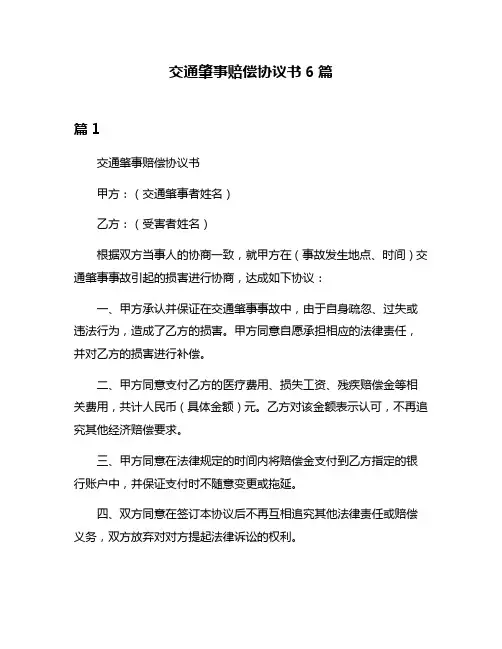 交通肇事赔偿协议书 6 篇

篇 1

交通肇事赔偿协议书

甲方：（交通肇事者姓名）

乙方：（受害者姓名）

根据双方当事人的协商一致，就甲方在（事故发生地点、时间）交通肇事事故引起的损害进行协商，达成如下协议：

一、甲方承认并保证在交通肇事事故中，由于自身疏忽、过失或违法行为，造成了乙方的损害。甲方同意自愿承担相应的法律责任，并对乙方的损害进行补偿。

二、甲方同意支付乙方的医疗费用、损失工资、残疾赔偿金等相关费用，共计人民币（具体金额）元。乙方对该金额表示认可，不再追究其他经济赔偿要求。

三、甲方同意在法律规定的时间内将赔偿金支付到乙方指定的银行账户中，并保证支付时不随意变更或拖延。

四、双方同意在签订本协议后不再互相追究其他法律责任或赔偿义务，双方放弃对对方提起法律诉讼的权利。